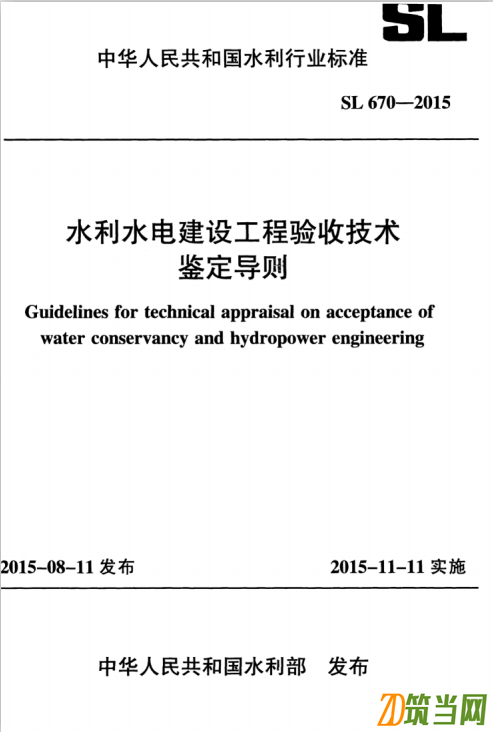 SL

中华人民共和国水利行业标准

SL 670—2015

水利水电建设工程验收技术鉴定导则

Guidelines for technical appraisal on acceptance of water conservancy and hydropower engineering

2015-08-11 发布

2015-11-11 实施

中华人民共和国水利部 发布

ZD筑当网